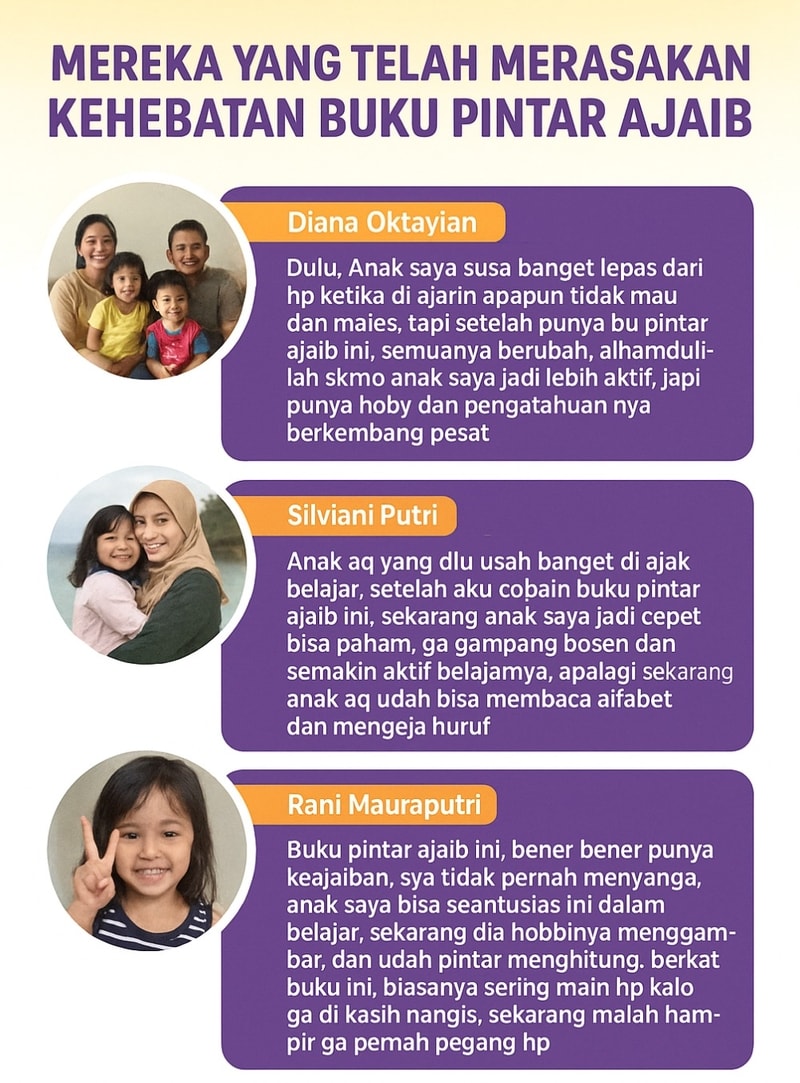 MEREKA YANG TELAH MERASAKAN KEHEBATAN BUKU PINTAR AJAIB

Diana Oktayian

Dulu, Anak saya susa banget lepas dari hp ketika di ajarin apapun tidak mau dan maies, tapi setelah punya bu pintar ajaib ini, semuanya berubah, alhamdulilah skmo anak saya jadi lebih aktif, japi punya hoby dan pengatahuan nya berkembang pesat

Silviani Putri

Anak aq yang dlu usah banget di ajak belajar, setelah aku cobain buku pintar ajaib ini, sekarang anak saya jadi cepet bisa paham, ga gampang bosen dan semakin aktif belajamya, apalagi sekarang anak aq udah bisa membaca aifabet dan mengeja huruf

Rani Mauraputri

Buku pintar ajaib ini, bener bener punya keajaiban, sya tidak pernah menyanga, anak saya bisa seantusias ini dalam belajar, sekarang dia hobbinya menggambar, dan udah pintar menghitung. berkat buku ini, biasanya sering main hp kalo ga di kasih nangis, sekarang malah hampir ga pemah pegang hp